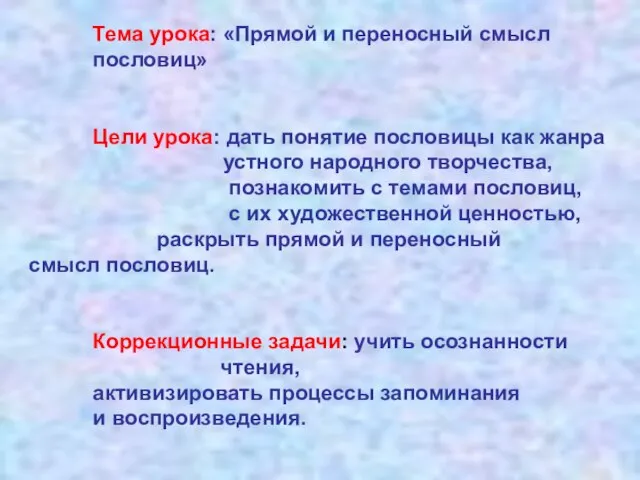 Тема урока: «Прямой и переносный смысл пословиц»

Цели урока: дать понятие пословицы как жанра устного народного творчества,
познакомить с темами пословиц,
с их художественной ценностью,
раскрыть прямой и переносный смысл пословиц.

Коррекционные задачи: учить осознанности чтения,
активизировать процессы запоминания и воспроизведения.